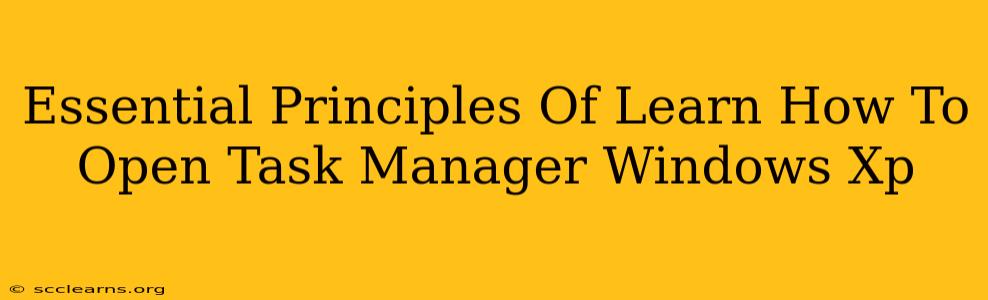 Essential Principles Of Learn How To Open Task Manager Windows Xp

© scclearns.org